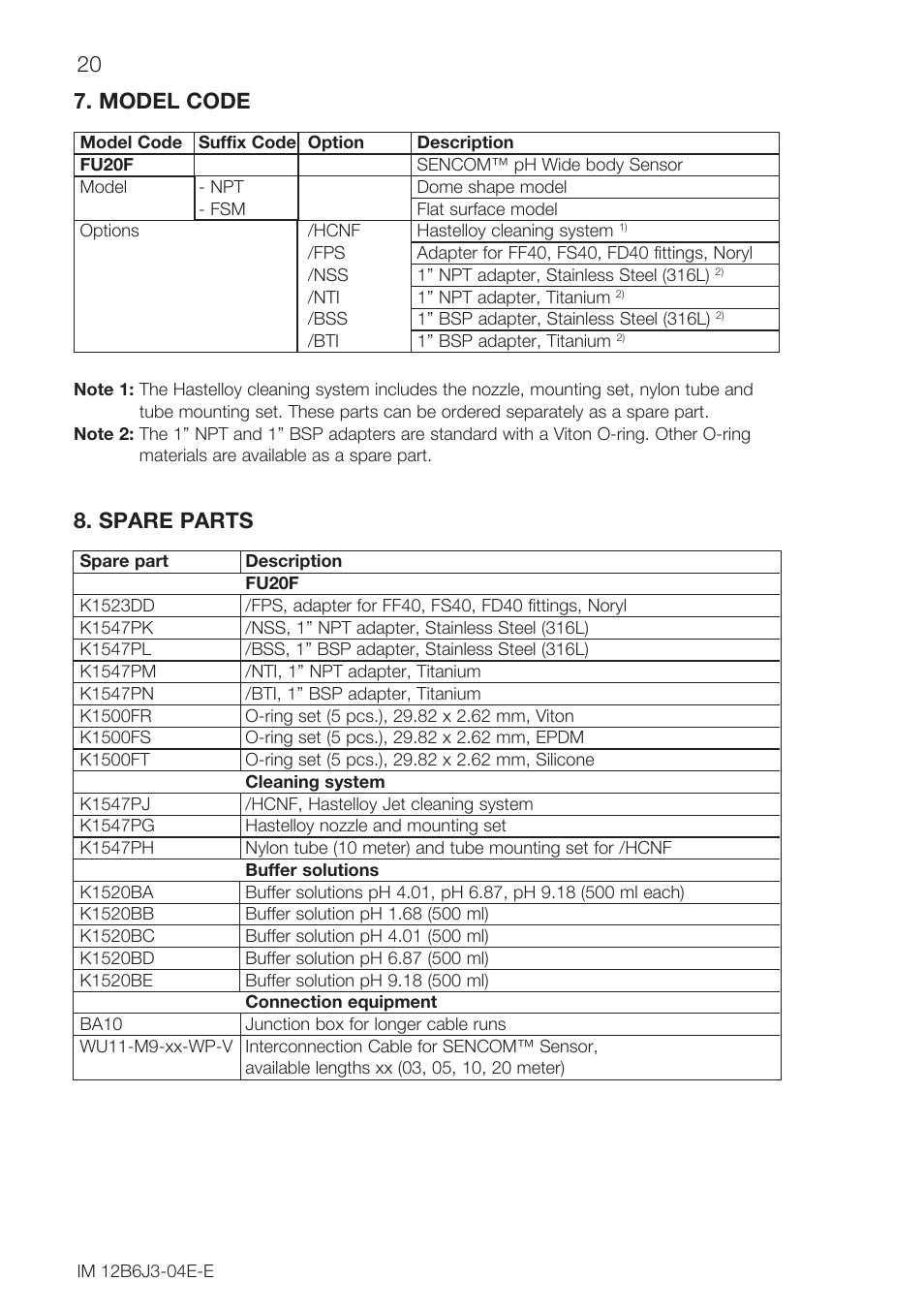 20

7. MODEL CODE

| Model Code | Suffix Code | Option | Description |
|---|---|---|---|
| FU20F | | | SENCOM™ pH Wide body Sensor |
| Model | - NPT | | Dome shape model |
| | - FSM | | Flat surface model |
| Options | | /HCNF | Hastelloy cleaning system $^{1)}$ |
| | | /FPS | Adapter for FF40, FS40, FD40 fittings, Noryl |
| | | /NSS | 1” NPT adapter, Stainless Steel (316L) $^{2)}$ |
| | | /NTI | 1” NPT adapter, Titanium $^{2)}$ |
| | | /BSS | 1” BSP adapter, Stainless Steel (316L) $^{2)}$ |
| | | /BTI | 1” BSP adapter, Titanium $^{2)}$ |

Note 1: The Hastelloy cleaning system includes the nozzle, mounting set, nylon tube and tube mounting set. These parts can be ordered separately as a spare part.
Note 2: The 1” NPT and 1” BSP adapters are standard with a Viton O-ring. Other O-ring materials are available as a spare part.

8. SPARE PARTS

| Spare part | Description |
|---|---|
| | FU20F |
| K1523DD | /FPS, adapter for FF40, FS40, FD40 fittings, Noryl |
| K1547PK | /NSS, 1” NPT adapter, Stainless Steel (316L) |
| K1547PL | /BSS, 1” BSP adapter, Stainless Steel (316L) |
| K1547PM | /NTI, 1” NPT adapter, Titanium |
| K1547PN | /BTI, 1” BSP adapter, Titanium |
| K1500FR | O-ring set (5 pcs.), 29.82 x 2.62 mm, Viton |
| K1500FS | O-ring set (5 pcs.), 29.82 x 2.62 mm, EPDM |
| K1500FT | O-ring set (5 pcs.), 29.82 x 2.62 mm, Silicone |
| | Cleaning system |
| K1547PJ | /HCNF, Hastelloy Jet cleaning system |
| K1547PG | Hastelloy nozzle and mounting set |
| K1547PH | Nylon tube (10 meter) and tube mounting set for /HCNF |
| | Buffer solutions |
| K1520BA | Buffer solutions pH 4.01, pH 6.87, pH 9.18 (500 ml each) |
| K1520BB | Buffer solution pH 1.68 (500 ml) |
| K1520BC | Buffer solution pH 4.01 (500 ml) |
| K1520BD | Buffer solution pH 6.87 (500 ml) |
| K1520BE | Buffer solution pH 9.18 (500 ml) |
| | Connection equipment |
| BA10 | Junction box for longer cable runs |
| WU11-M9-xx-WP-V | Interconnection Cable for SENCOM™ Sensor, available lengths xx (03, 05, 10, 20 meter) |

IM 12B6J3-04E-E